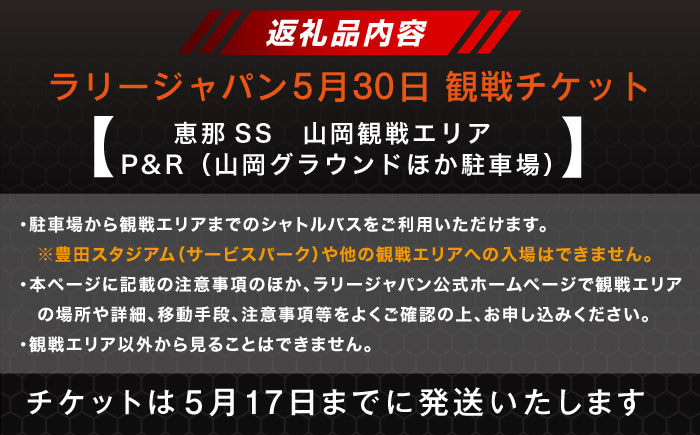 返礼品内容

ラリージャパン5月30日 観戦チケット

【恵那SS 山岡観戦エリア
P&R（山岡グラウンドほか駐車場）】

・駐車場から観戦エリアまでのシャトルバスをご利用いただけます。
※豊田スタジアム（サービスパーク）や他の観戦エリアへの入場はできません。
・本ページに記載の注意事項のほか、ラリージャパン公式ホームページで観戦エリアの場所や詳細、移動手段、注意事項等をよくご確認の上、お申し込みください。
・観戦エリア以外から見ることはできません。

チケットは５月17日までに発送いたします